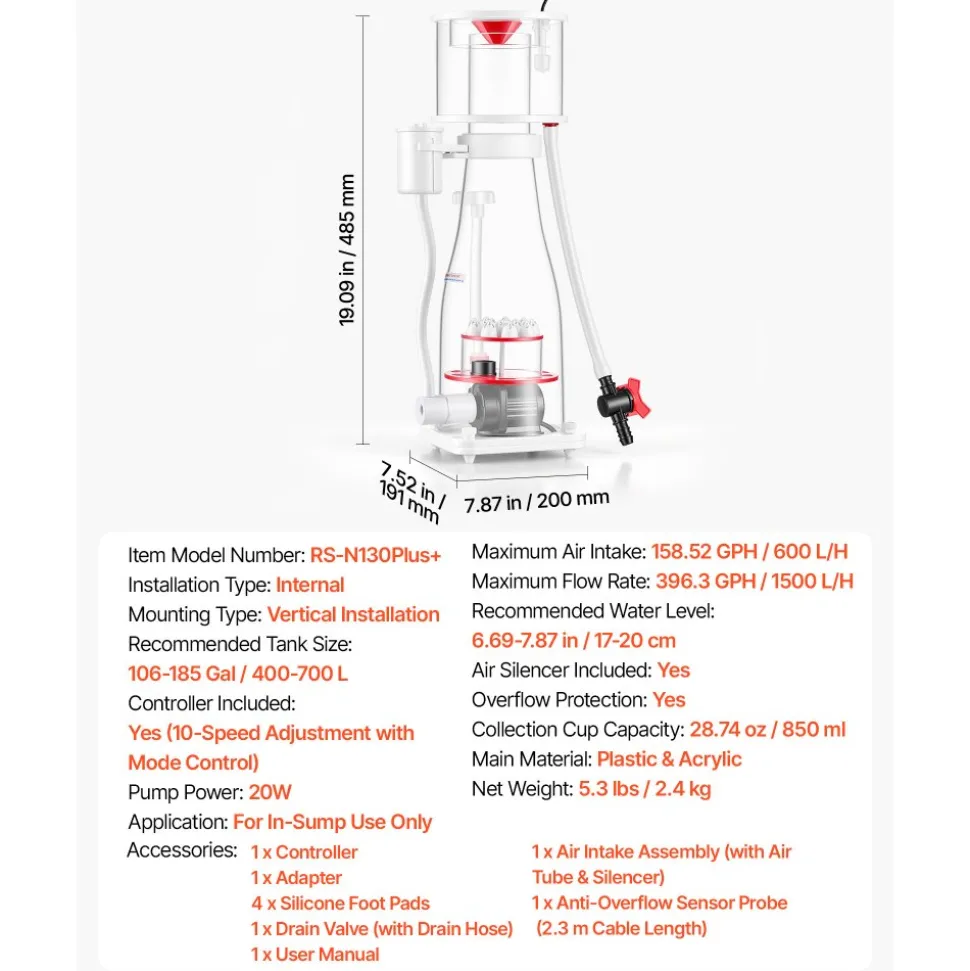 19.09 in / 485 mm

7.52 in / 191 mm

7.87 in / 200 mm

Item Model Number: RS-N130Plus+
Installation Type: Internal
Mounting Type: Vertical Installation
Recommended Tank Size:
106-185 Gal / 400-700 L
Controller Included:
Yes (10-Speed Adjustment with Mode Control)
Pump Power: 20W
Application: For In-Sump Use Only

Maximum Air Intake: 158.52 GPH / 600 L/H
Maximum Flow Rate: 396.3 GPH / 1500 L/H
Recommended Water Level:
6.69-7.87 in / 17-20 cm
Air Silencer Included: Yes
Overflow Protection: Yes
Collection Cup Capacity: 28.74 oz / 850 ml
Main Material: Plastic & Acrylic
Net Weight: 5.3 lbs / 2.4 kg

Accessories:
1 x Controller
1 x Adapter
4 x Silicone Foot Pads
1 x Drain Valve (with Drain Hose)
1 x User Manual

1 x Air Intake Assembly (with Air Tube & Silencer)
1 x Anti-Overflow Sensor Probe (2.3 m Cable Length)